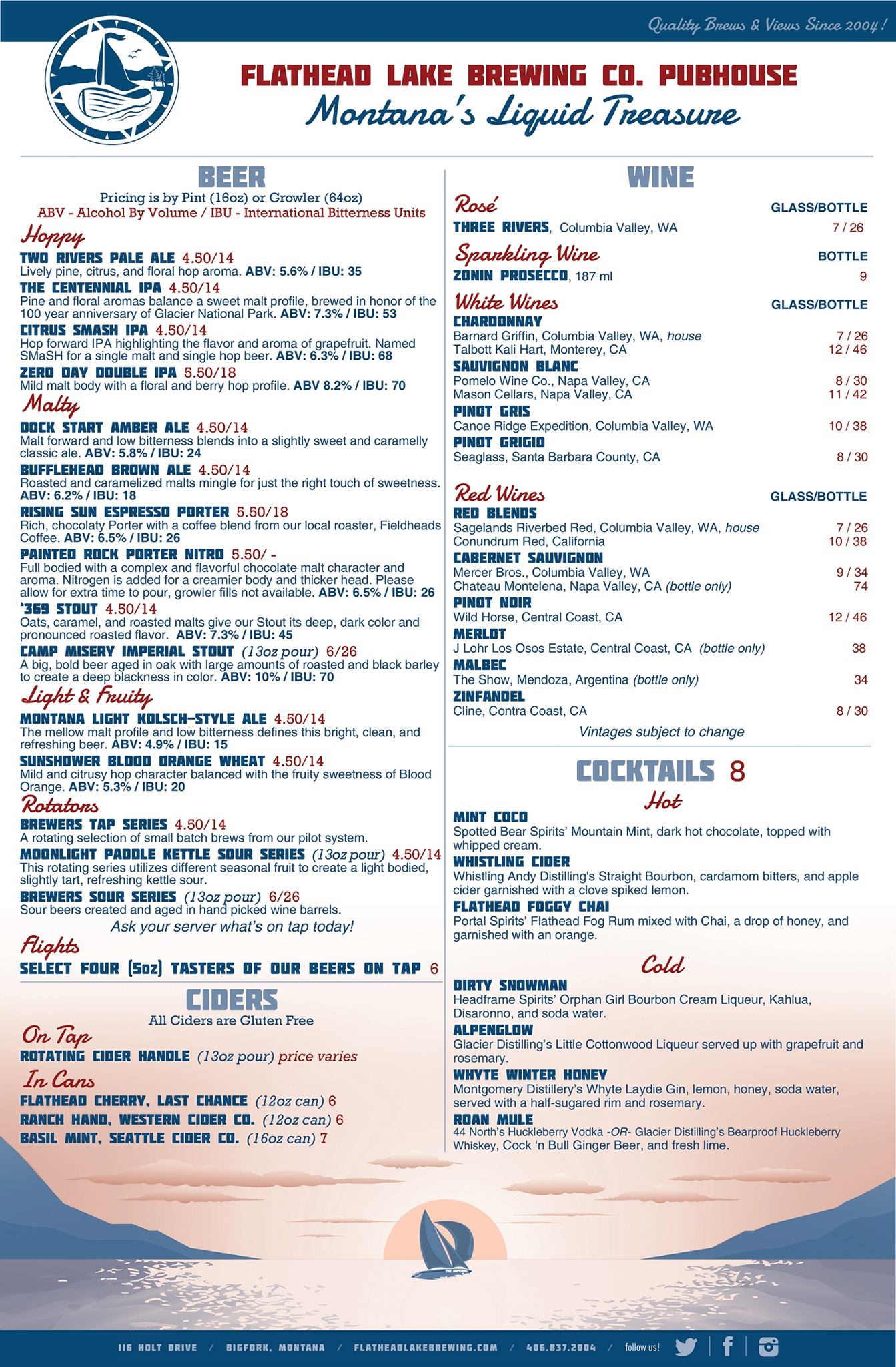 Quality Brews & Views Since 2004!

FLATHEAD LAKE BREWING CO. PUBHOUSE
Montana's Liquid Treasure

BEER
Pricing is by Pint (16oz) or Growler (64oz)
ABV - Alcohol By Volume / IBU - International Bitterness Units

Hoppy
TWO RIVERS PALE ALE 4.50/14
Lively pine, citrus, and floral hop aroma. ABV: 5.6% / IBU: 35
THE CENTENNIAL IPA 4.50/14
Pine and floral aromas balance a sweet malt profile, brewed in honor of the 100 year anniversary of Glacier National Park. ABV: 7.3% / IBU: 53
CITRUS SMASH IPA 4.50/14
Hop forward IPA highlighting the flavor and aroma of grapefruit. Named SMaSH for a single malt and single hop beer. ABV: 6.3% / IBU: 68
ZERO DAY DOUBLE IPA 5.50/18
Mild malt body with a floral and berry hop profile. ABV 8.2% / IBU: 70

Malty
DOCK START AMBER ALE 4.50/14
Malt forward and low bitterness blends into a slightly sweet and caramelly classic ale. ABV: 5.8% / IBU: 24
BUFFLEHEAD BROWN ALE 4.50/14
Roasted and caramelized malts mingle for just the right touch of sweetness. ABV: 6.2% / IBU: 18
RISING SUN ESPRESSO PORTER 5.50/18
Rich, chocolaty Porter with a coffee blend from our local roaster, Fieldheads Coffee. ABV: 6.5% / IBU: 26
PAINTED ROCK PORTER NITRO 5.50/ -
Full bodied with a complex and flavorful chocolate malt character and aroma. Nitrogen is added for a creamier body and thicker head. Please allow for extra time to pour, growler fills not available. ABV: 6.5% / IBU: 26
'369 STOUT 4.50/14
Oats, caramel, and roasted malts give our Stout its deep, dark color and pronounced roasted flavor. ABV: 7.3% / IBU: 45
CAMP MISERY IMPERIAL STOUT (13oz pour) 6/26
A big, bold beer aged in oak with large amounts of roasted and black barley to create a deep blackness in color. ABV: 10% / IBU: 70

Light & Fruity
MONTANA LIGHT KOLSCH-STYLE ALE 4.50/14
The mellow malt profile and low bitterness defines this bright, clean, and refreshing beer. ABV: 4.9% / IBU: 15
SUNSHOWER BLOOD ORANGE WHEAT 4.50/14
Mild and citrusy hop character balanced with the fruity sweetness of Blood Orange. ABV: 5.3% / IBU: 20

Rotators
BREWERS TAP SERIES 4.50/14
A rotating selection of small batch brews from our pilot system.
MOONLIGHT PADDLE KETTLE SOUR SERIES (13oz pour) 4.50/14
This rotating series utilizes different seasonal fruit to create a light bodied, slightly tart, refreshing kettle sour.
BREWERS SOUR SERIES (13oz pour) 6/26
Sour beers created and aged in hand picked wine barrels.
Ask your server what's on tap today!

Flights
SELECT FOUR (5oz) TASTERS OF OUR BEERS ON TAP 6

CIDERS
All Ciders are Gluten Free
On Tap
ROTATING CIDER HANDLE (13oz pour) price varies
In Cans
FLATHEAD CHERRY, LAST CHANCE (12oz can) 6
RANCH HAND, WESTERN CIDER CO. (12oz can) 6
BASIL MINT, SEATTLE CIDER CO. (16oz can) 7

WINE
Rosé GLASS/BOTTLE
THREE RIVERS, Columbia Valley, WA 7 / 26
Sparkling Wine BOTTLE
ZONIN PROSECCO, 187 ml 9
White Wines GLASS/BOTTLE
CHARDONNAY
Barnard Griffin, Columbia Valley, WA, house 7 / 26
Talbott Kali Hart, Monterey, CA 12 / 46
SAUVIGNON BLANC
Pomelo Wine Co., Napa Valley, CA 8 / 30
Mason Cellars, Napa Valley, CA 11 / 42
PINOT GRIS
Canoe Ridge Expedition, Columbia Valley, WA 10 / 38
PINOT GRIGIO
Seaglass, Santa Barbara County, CA 8 / 30
Red Wines GLASS/BOTTLE
RED BLENDS
Sagelands Riverbed Red, Columbia Valley, WA, house 7 / 26
Conundrum Red, California 10 / 38
CABERNET SAUVIGNON
Mercer Bros., Columbia Valley, WA 9 / 34
Chateau Montelena, Napa Valley, CA (bottle only) 74
PINOT NOIR
Wild Horse, Central Coast, CA 12 / 46
MERLOT
J Lohr Los Osos Estate, Central Coast, CA (bottle only) 38
MALBEC
The Show, Mendoza, Argentina (bottle only) 34
ZINFANDEL
Cline, Contra Coast, CA 8 / 30
Vintages subject to change

COCKTAILS 8
Hot
MINT COCO
Spotted Bear Spirits' Mountain Mint, dark hot chocolate, topped with whipped cream.
WHISTLING CIDER
Whistling Andy Distilling's Straight Bourbon, cardamom bitters, and apple cider garnished with a clove spiked lemon.
FLATHEAD FOGGY CHAI
Portal Spirits' Flathead Fog Rum mixed with Chai, a drop of honey, and garnished with an orange.
Cold
DIRTY SNOWMAN
Headframe Spirits' Orphan Girl Bourbon Cream Liqueur, Kahlua, Disaronno, and soda water.
ALPENGLOW
Glacier Distilling's Little Cottonwood Liqueur served up with grapefruit and rosemary.
WHYTE WINTER HONEY
Montgomery Distillery's Whyte Laydie Gin, lemon, honey, soda water, served with a half-sugared rim and rosemary.
ROAN MULE
44 North's Huckleberry Vodka -OR- Glacier Distilling's Bearproof Huckleberry Whiskey, Cock 'n Bull Ginger Beer, and fresh lime.

116 HOLT DRIVE / BIGFORK, MONTANA / FLATHEADLAKEBREWING.COM / 406.837.2004 / follow us!